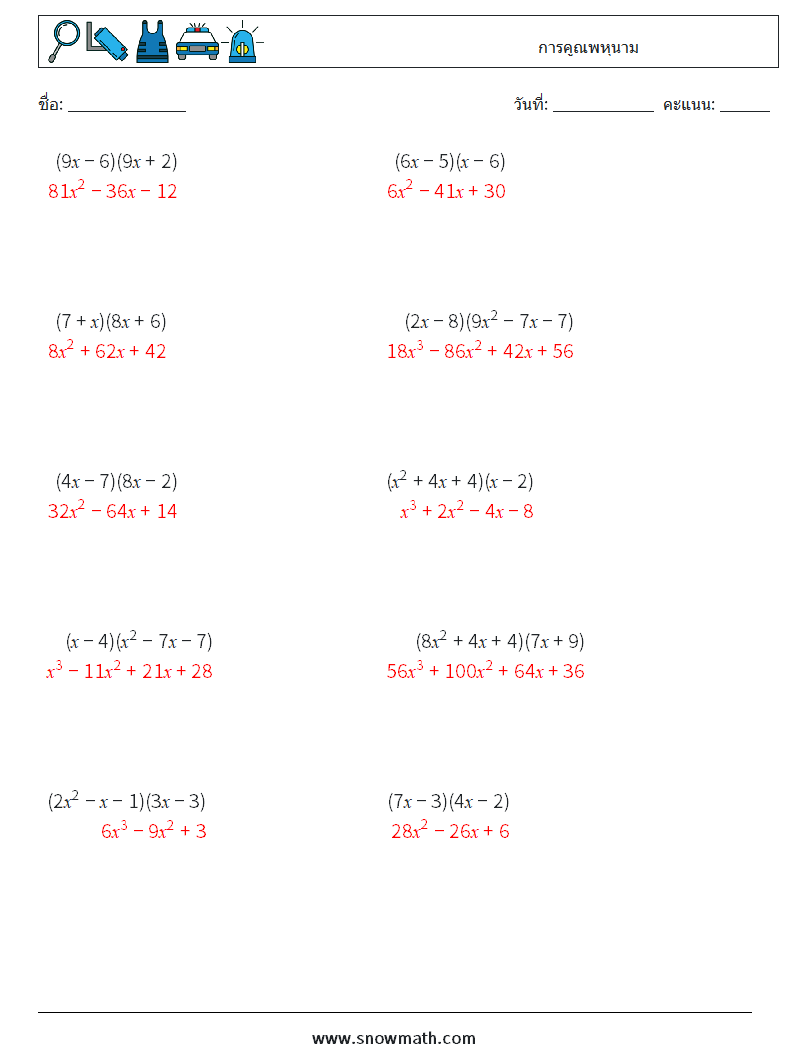 การคูณพหุนาม

ชื่อ: ______________

วันที่: ____________ คะแนน: ______

$(9x-6)(9x+2)$
$81x^2-36x-12$

$(6x-5)(x-6)$
$6x^2-41x+30$

$(7+x)(8x+6)$
$8x^2+62x+42$

$(2x-8)(9x^2-7x-7)$
$18x^3-86x^2+42x+56$

$(4x-7)(8x-2)$
$32x^2-64x+14$

$(x^2+4x+4)(x-2)$
$x^3+2x^2-4x-8$

$(x-4)(x^2-7x-7)$
$x^3-11x^2+21x+28$

$(8x^2+4x+4)(7x+9)$
$56x^3+100x^2+64x+36$

$(2x^2-x-1)(3x-3)$
$6x^3-9x^2+3$

$(7x-3)(4x-2)$
$28x^2-26x+6$

www.snowmath.com